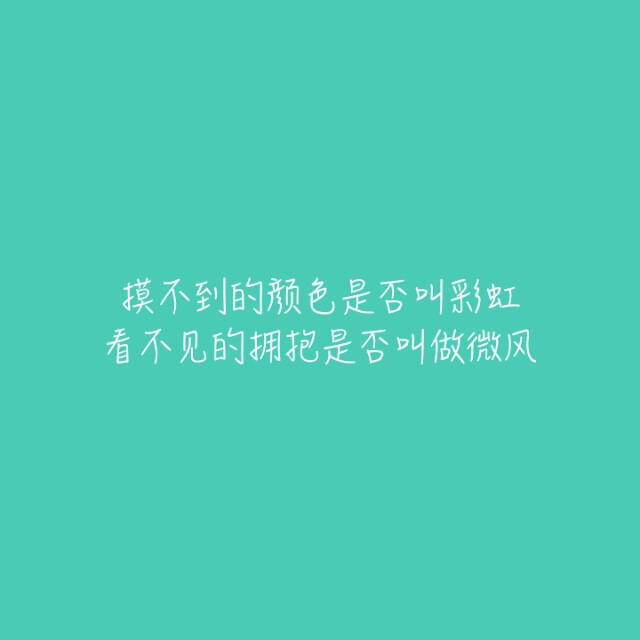 摸不到的颜色是否叫彩虹
看不见的拥抱是否叫做微风